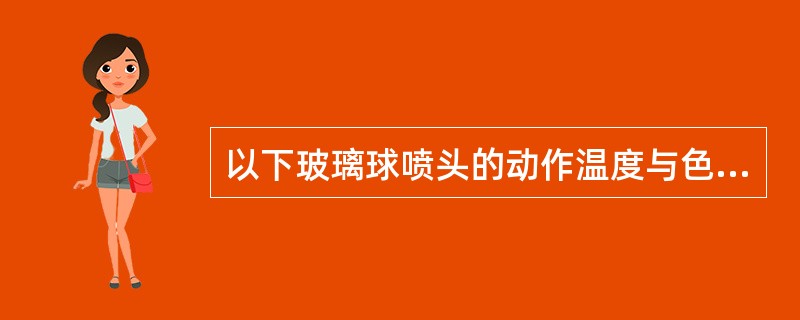 以下玻璃球喷头的动作温度与色...